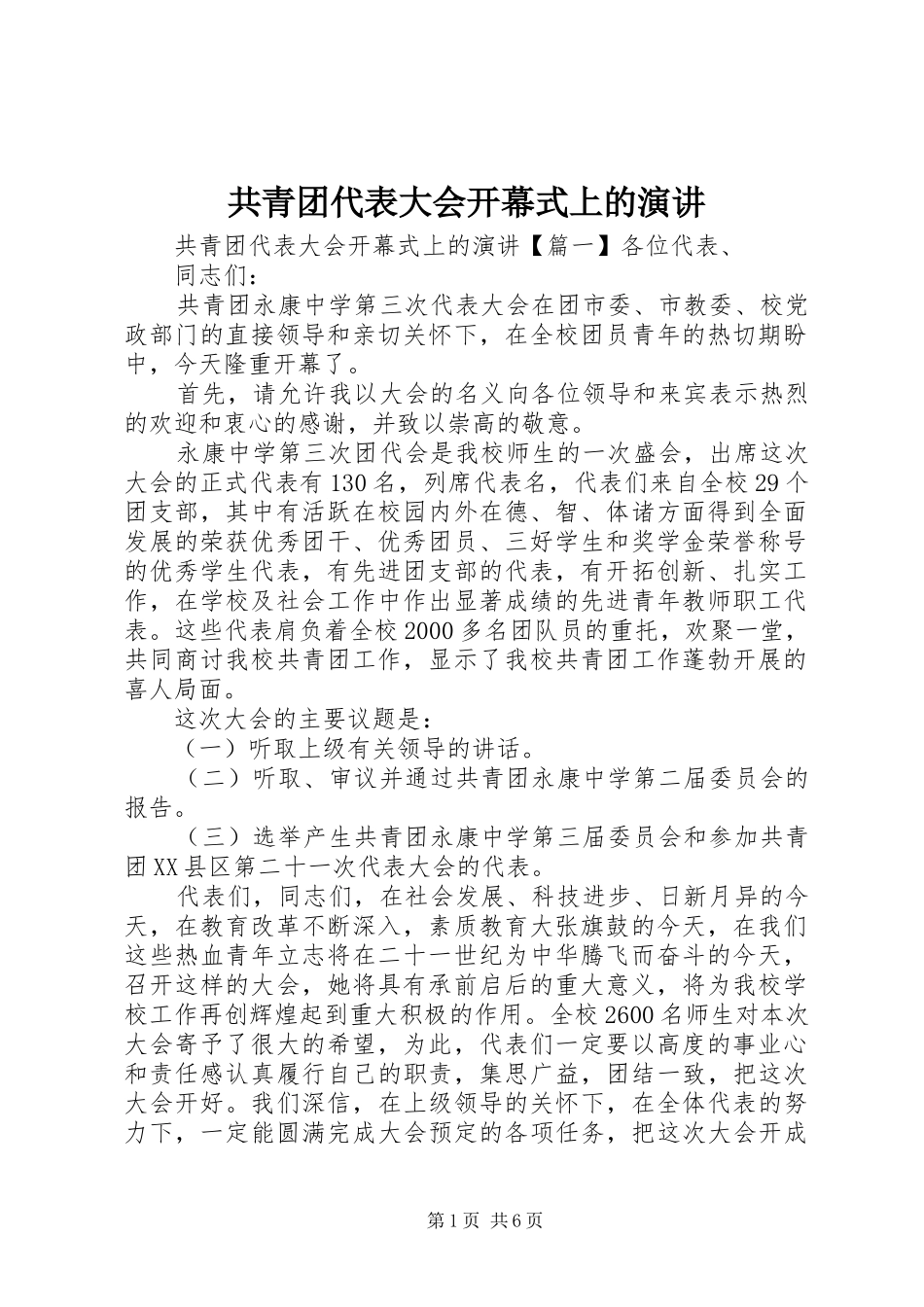 共青团代表大会开幕式上的演讲

共青团代表大会开幕式上的演讲【篇一】各位代表、

同志们：

共青团永康中学第三次代表大会在团市委、市教委、校党政部门的直接领导和亲切关怀下，在全校团员青年的热切期盼中，今天隆重开幕了。

首先，请允许我以大会的名义向各位领导和来宾表示热烈的欢迎和衷心的感谢，并致以崇高的敬意。

永康中学第三次团代会是我校师生的一次盛会，出席这次大会的正式代表有130名，列席代表名，代表们来自全校29个团支部，其中有活跃在校园内外在德、智、体诸方面得到全面发展的荣获优秀团干、优秀团员、三好学生和奖学金荣誉称号的优秀学生代表，有先进团支部的代表，有开拓创新、扎实工作，在学校及社会工作中作出显著成绩的先进青年教师职工代表。这些代表肩负着全校2000多名团队员的重托，欢聚一堂，共同商讨我校共青团工作，显示了我校共青团工作蓬勃开展的喜人局面。

这次大会的主要议题是：

（一）听取上级有关领导的讲话。

（二）听取、审议并通过共青团永康中学第二届委员会的报告。

（三）选举产生共青团永康中学第三届委员会和参加共青团XX县区第二十一次代表大会的代表。

代表们，同志们，在社会发展、科技进步、日新月异的今天，在教育改革不断深入，素质教育大张旗鼓的今天，在我们这些热血青年立志将在二十一世纪为中华腾飞而奋斗的今天，召开这样的大会，她将具有承前启后的重大意义，将为我校学校工作再创辉煌起到重大积极的作用。全校2600名师生对本次大会寄予了很大的希望，为此，代表们一定要以高度的事业心和责任感认真履行自己的职责，集思广益，团结一致，把这次大会开好。我们深信，在上级领导的关怀下，在全体代表的努力下，一定能圆满完成大会预定的各项任务，把这次大会开成

第1页 共6页